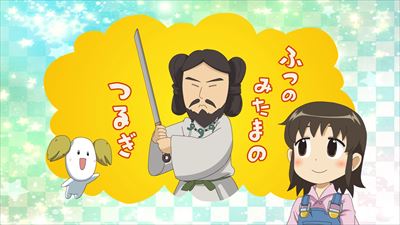 ふつのみたまのつるぎ